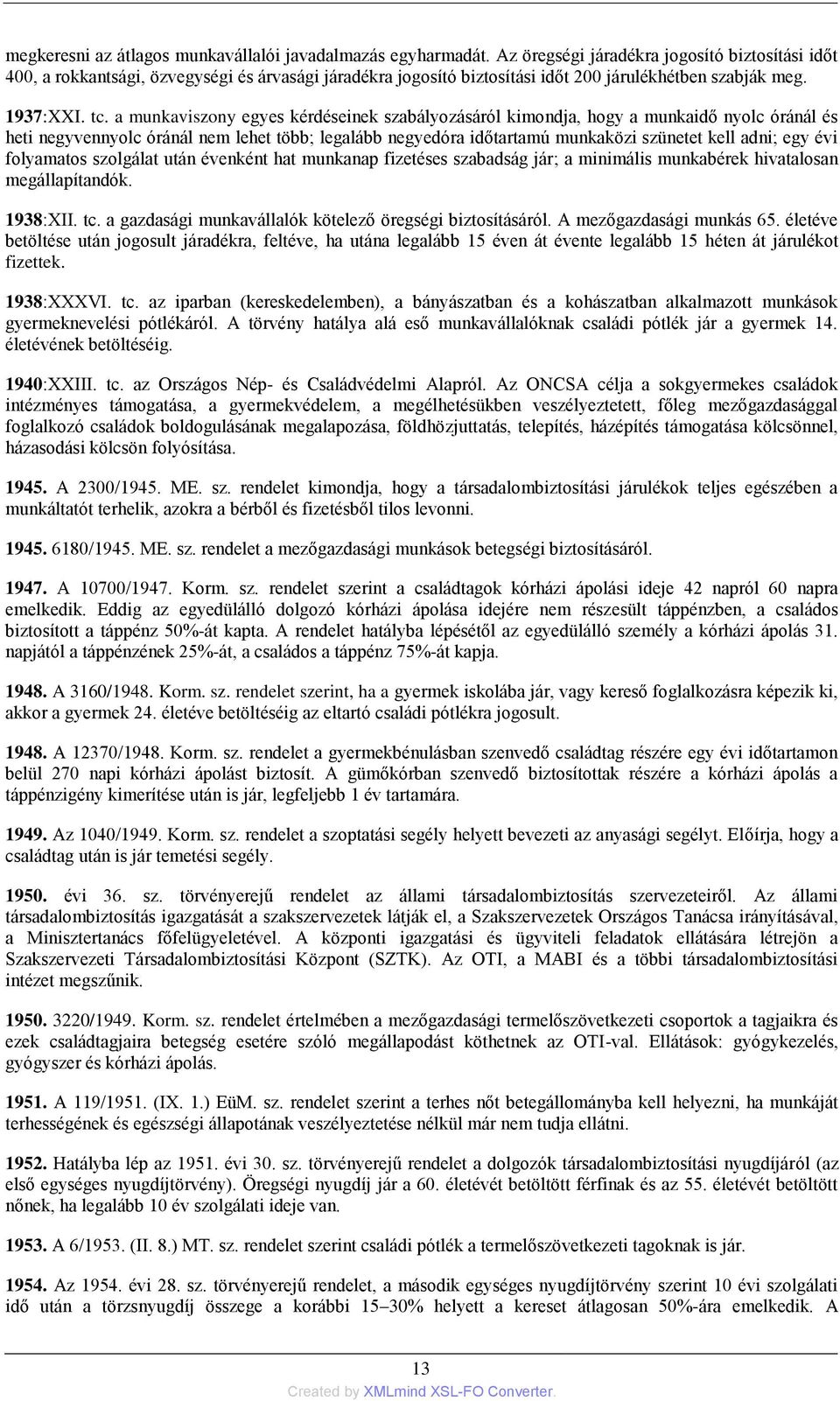 megkeresni az átlagos munkavállalói javadalmazás egyharmadát. Az öregségi járadékra jogosító biztosítási időt 400, a rokkantsági, özvegységi és árvasági járadékra jogosító biztosítási időt 200 járulékhétben szabják meg.

1937:XXI. tc. a munkaviszony egyes kérdéseinek szabályozásáról kimondja, hogy a munkaidő nyolc óránál és heti negyvennyolc óránál nem lehet több; legalább negyedóra időtartamú munkaközi szünetet kell adni; egy évi folyamatos szolgálat után évenként hat munkanap fizetéses szabadság jár; a minimális munkabérek hivatalosan megállapítandók.

1938:XII. tc. a gazdasági munkavállalók kötelező öregségi biztosításáról. A mezőgazdasági munkás 65. életéve betöltése után jogosult járadékra, feltéve, ha utána legalább 15 éven át évente legalább 15 héten át járulékot fizettek.

1938:XXXVI. tc. az iparban (kereskedelemben), a bányászatban és a kohászatban alkalmazott munkások gyermeknevelési pótlékáról. A törvény hatálya alá eső munkavállalóknak családi pótlék jár a gyermek 14. életévének betöltéséig.

1940:XXIII. tc. az Országos Nép- és Családvédelmi Alapról. Az ONCSA célja a sokgyermekes családok intézményes támogatása, a gyermekvédelem, a megélhetésükben veszélyeztetett, főleg mezőgazdasággal foglalkozó családok boldogulásának megalapozása, földhözjuttatás, telepítés, házépítés támogatása kölcsönnel, házasodási kölcsön folyósítása.

1945. A 2300/1945. ME. sz. rendelet kimondja, hogy a társadalombiztosítási járulékok teljes egészében a munkáltatót terhelik, azokra a bérből és fizetésből tilos levonni.

1945. 6180/1945. ME. sz. rendelet a mezőgazdasági munkások betegségi biztosításáról.

1947. A 10700/1947. Korm. sz. rendelet szerint a családtagok kórházi ápolási ideje 42 napról 60 napra emelkedik. Eddig az egyedülálló dolgozó kórházi ápolása idejére nem részesült táppénzben, a családos biztosított a táppénz 50%-át kapta. A rendelet hatályba lépésétől az egyedülálló személy a kórházi ápolás 31. napjától a táppénzének 25%-át, a családos a táppénz 75%-át kapja.

1948. A 3160/1948. Korm. sz. rendelet szerint, ha a gyermek iskolába jár, vagy kereső foglalkozásra képezik ki, akkor a gyermek 24. életéve betöltéséig az eltartó családi pótlékra jogosult.

1948. A 12370/1948. Korm. sz. rendelet a gyermekbénulásban szenvedő családtag részére egy évi időtartamon belül 270 napi kórházi ápolást biztosít. A gümőkórban szenvedő biztosítottak részére a kórházi ápolás a táppénzigény kimerítése után is jár, legfeljebb 1 év tartamára.

1949. Az 1040/1949. Korm. sz. rendelet a szoptatási segély helyett bevezeti az anyasági segélyt. Előírja, hogy a családtag után is jár temetési segély.

1950. évi 36. sz. törvényerejű rendelet az állami társadalombiztosítás szervezeteiről. Az állami társadalombiztosítás igazgatását a szakszervezetek látják el, a Szakszervezetek Országos Tanácsa irányításával, a Minisztertanács főfelügyeletével. A központi igazgatási és ügyviteli feladatok ellátására létrejön a Szakszervezeti Társadalombiztosítási Központ (SZTK). Az OTI, a MABI és a többi társadalombiztosítási intézet megszűnik.

1950. 3220/1949. Korm. sz. rendelet értelmében a mezőgazdasági termelőszövetkezeti csoportok a tagjaikra és ezek családtagjaira betegség esetére szóló megállapodást köthetnek az OTI-val. Ellátások: gyógykezelés, gyógyszer és kórházi ápolás.

1951. A 119/1951. (IX. 1.) EüM. sz. rendelet szerint a terhes nőt betegállományba kell helyezni, ha munkáját terhességének és egészségi állapotának veszélyeztetése nélkül már nem tudja ellátni.

1952. Hatályba lép az 1951. évi 30. sz. törvényerejű rendelet a dolgozók társadalombiztosítási nyugdíjáról (az első egységes nyugdíjtörvény). Öregségi nyugdíj jár a 60. életévét betöltött férfinak és az 55. életévét betöltött nőnek, ha legalább 10 év szolgálati ideje van.

1953. A 6/1953. (II. 8.) MT. sz. rendelet szerint családi pótlék a termelőszövetkezeti tagoknak is jár.

1954. Az 1954. évi 28. sz. törvényerejű rendelet, a második egységes nyugdíjtörvény szerint 10 évi szolgálati idő után a törzsnyugdíj összege a korábbi 15–30% helyett a kereset átlagosan 50%-ára emelkedik. A

13

Created by XMLmind XSL-FO Converter.